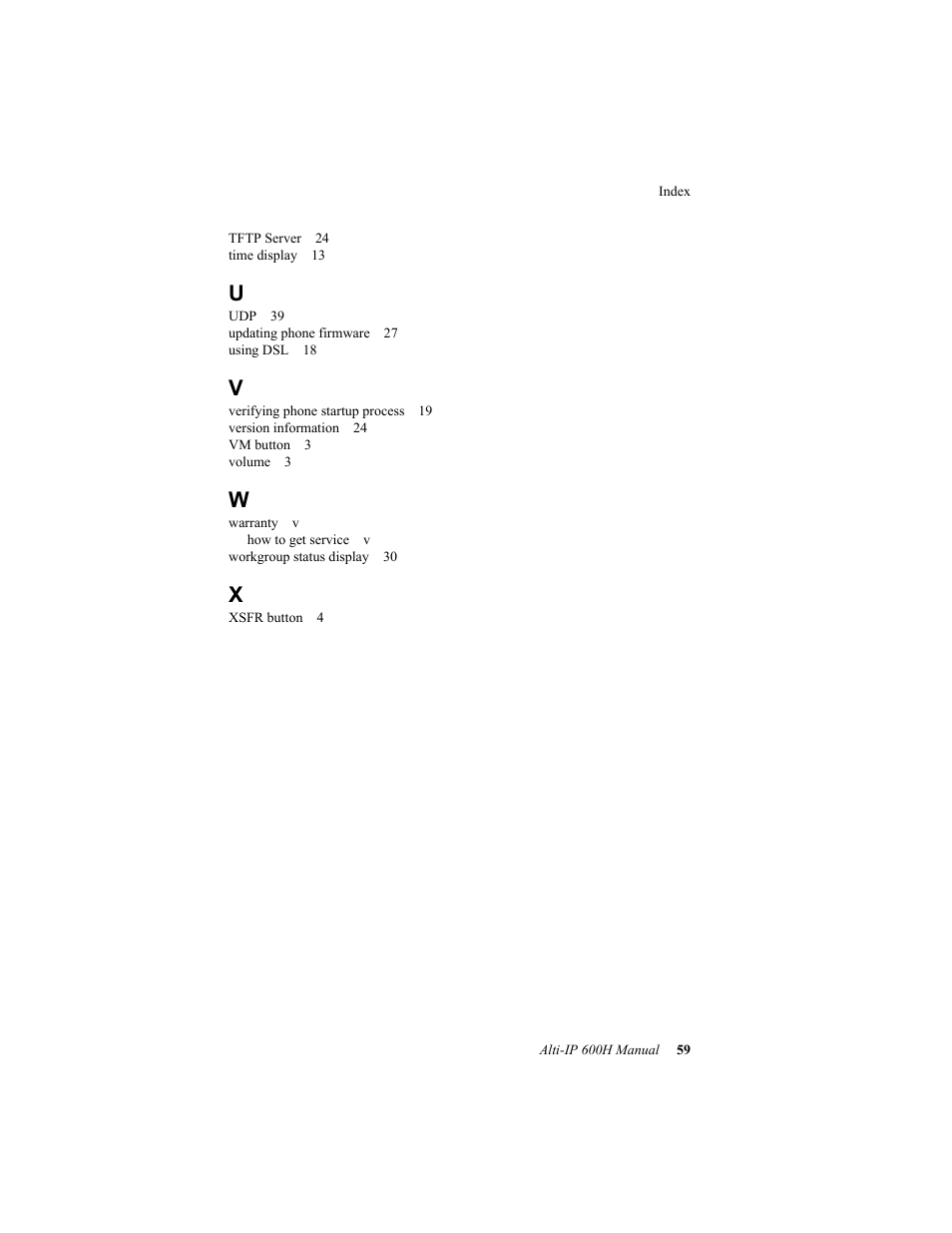 Index

TFTP Server 24
time display 13

U

UDP 39
updating phone firmware 27
using DSL 18

V

verifying phone startup process 19
version information 24
VM button 3
volume 3

W

warranty v
how to get service v
workgroup status display 30

X

XSFR button 4

Alti-IP 600H Manual 59